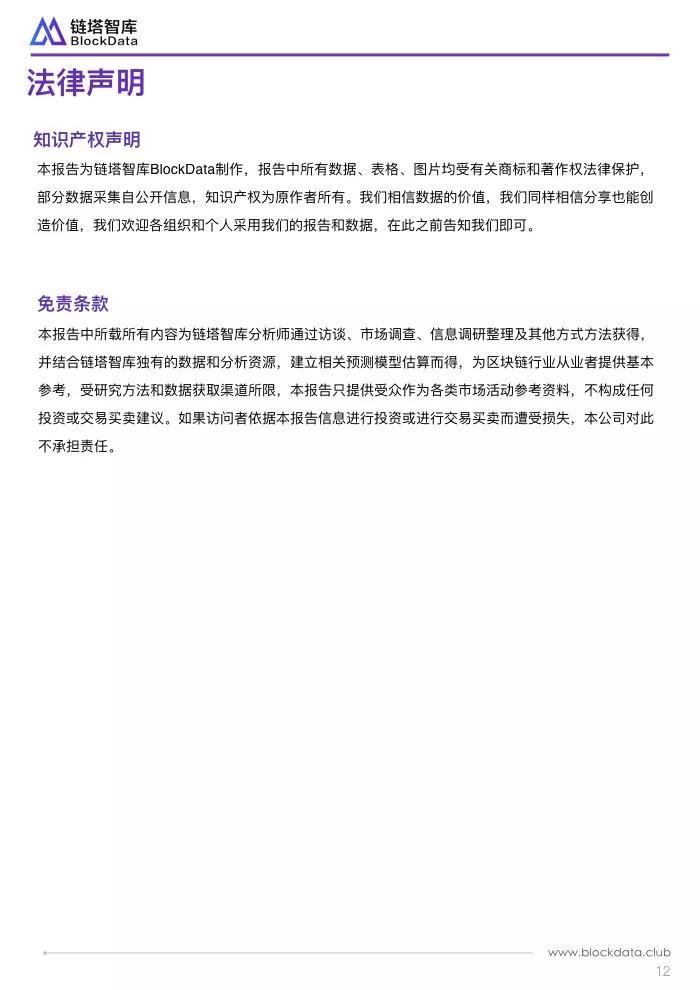 链塔智库
BlockData

法律声明

知识产权声明

本报告为链塔智库BlockData制作，报告中所有数据、表格、图片均受有关商标和著作权法律保护，部分数据采集自公开信息，知识产权为原作者所有。我们相信数据的价值，我们同样相信分享也能创造价值，我们欢迎各组织和个人采用我们的报告和数据，在此之前告知我们即可。

免责条款

本报告中所载所有内容为链塔智库分析师通过访谈、市场调查、信息调研整理及其他方式方法获得，并结合链塔智库独有的数据和分析资源，建立相关预测模型估算而得，为区块链行业从业者提供基本参考，受研究方法和数据获取渠道所限，本报告只提供受众作为各类市场活动参考资料，不构成任何投资或交易买卖建议。如果访问者依据本报告信息进行投资或进行交易买卖而遭受损失，本公司对此不承担责任。

www.blockdata.club
12